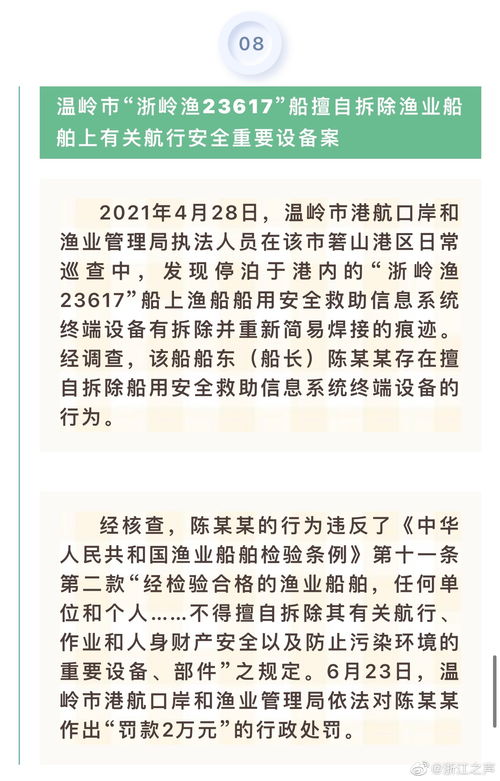 08

温岭市“浙岭渔23617”船擅自拆除渔业船舶上有关航行安全重要设备案

2021年4月28日，温岭市港航口岸和渔业管理局执法人员在该市箬山港区日常巡查中，发现停泊于港内的“浙岭渔23617”船上渔船船用安全救助信息系统终端设备有拆除并重新简易焊接的痕迹。经调查，该船船东（船长）陈某某存在擅自拆除船用安全救助信息系统终端设备的行为。

经核查，陈某某的行为违反了《中华人民共和国渔业船舶检验条例》第十一条第二款“经检验合格的渔业船舶，任何单位和个人……不得擅自拆除其有关航行、作业和人身财产安全以及防止污染环境的重要设备、部件”之规定。6月23日，温岭市港航口岸和渔业管理局依法对陈某某作出“罚款2万元”的行政处罚。

@浙江之声